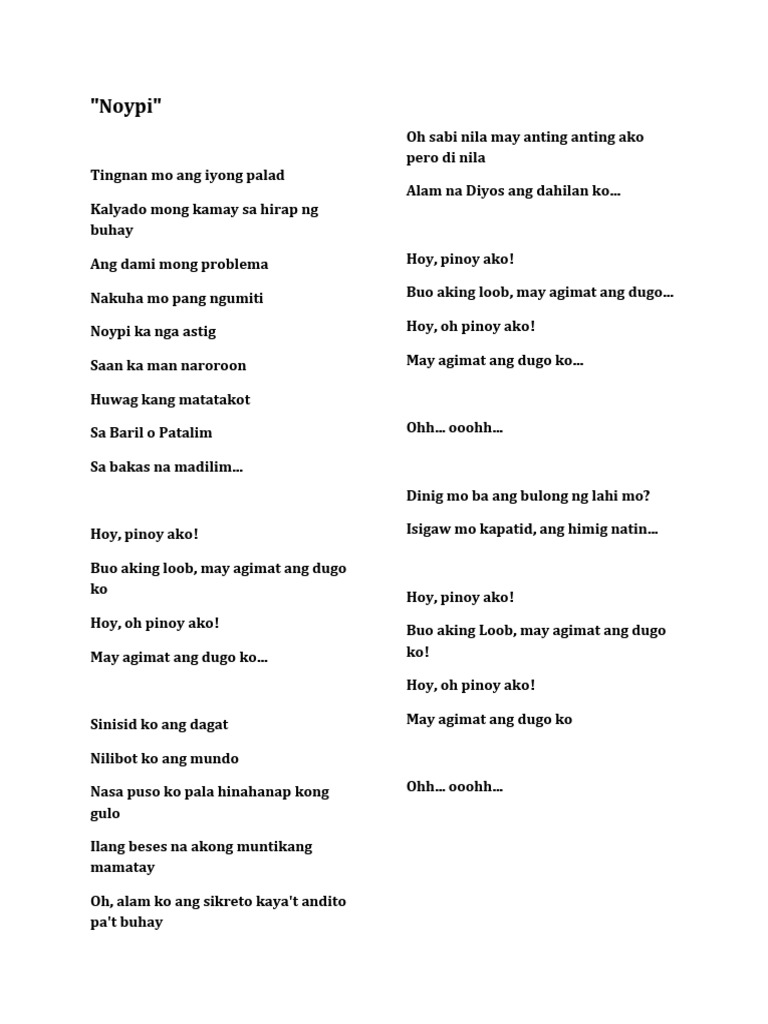 "Noypi"

Tingnan mo ang iyong palad

Kalyado mong kamay sa hirap ng buhay

Ang dami mong problema

Nakuha mo pang ngumiti

Noypi ka nga astig

Saan ka man naroroon

Huwag kang matatakot

Sa Baril o Patalim

Sa bakas na madilim...

Hoy, pinoy ako!

Buo aking loob, may agimat ang dugo ko

Hoy, oh pinoy ako!

May agimat ang dugo ko...

Sinisid ko ang dagat

Nilibot ko ang mundo

Nasa puso ko pala hinahanap kong gulo

Ilang beses na akong muntikang mamatay

Oh, alam ko ang sikreto kaya't andito pa't buhay

Oh sabi nila may anting anting ako pero di nila

Alam na Diyos ang dahilan ko...

Hoy, pinoy ako!

Buo aking loob, may agimat ang dugo...

Hoy, oh pinoy ako!

May agimat ang dugo ko...

Ohh... ooohh...

Dinig mo ba ang bulong ng lahi mo?

Isigaw mo kapatid, ang himig natin...

Hoy, pinoy ako!

Buo aking Loob, may agimat ang dugo ko!

Hoy, oh pinoy ako!

May agimat ang dugo ko

Ohh... ooohh...